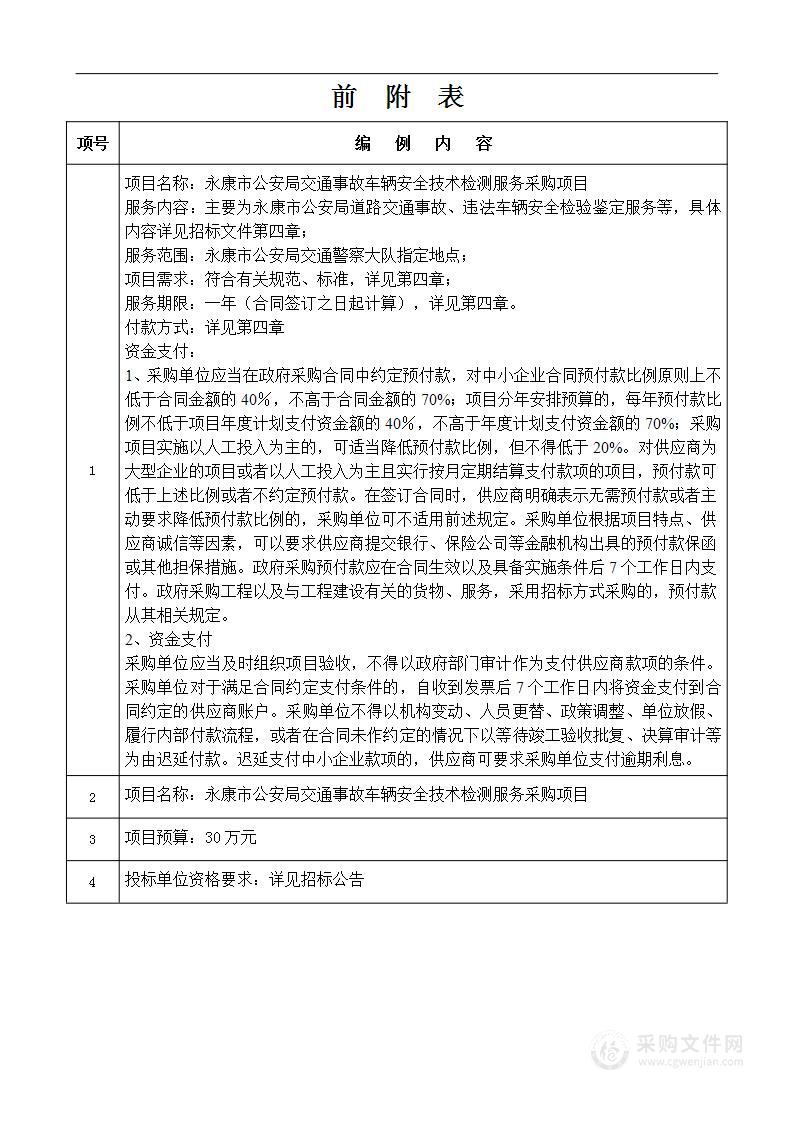 前 附 表

| 项号 | 编 例 内 容 |
|---|---|
| 1 | 项目名称：永康市公安局交通事故车辆安全技术检测服务采购项目<br>服务内容：主要为永康市公安局道路交通事故、违法车辆安全检验鉴定服务等，具体内容详见招标文件第四章；<br>服务范围：永康市公安局交通警察大队指定地点；<br>项目需求：符合有关规范、标准，详见第四章；<br>服务期限：一年（合同签订之日起计算），详见第四章。<br>付款方式：详见第四章<br>资金支付：<br>1、采购单位应当在政府采购合同中约定预付款，对中小企业合同预付款比例原则上不低于合同金额的 40%，不高于合同金额的 70%；项目分年安排预算的，每年预付款比例不低于项目年度计划支付资金额的 40%，不高于年度计划支付资金额的 70%；采购项目实施以人工投入为主的，可适当降低预付款比例，但不得低于 20%。对供应商为大型企业的项目或者以人工投入为主且实行按月定期结算支付款项的项目，预付款可低于上述比例或者不约定预付款。在签订合同时，供应商明确表示无需预付款或者主动要求降低预付款比例的，采购单位可不适用前述规定。采购单位根据项目特点、供应商诚信等因素，可以要求供应商提交银行、保险公司等金融机构出具的预付款保函或其他担保措施。政府采购预付款应在合同生效以及具备实施条件后 7 个工作日内支付。政府采购工程以及与工程建设有关的货物、服务，采用招标方式采购的，预付款从其相关规定。<br>2、资金支付<br>采购单位应当及时组织项目验收，不得以政府部门审计作为支付供应商款项的条件。采购单位对于满足合同约定支付条件的，自收到发票后 7 个工作日内将资金支付到合同约定的供应商账户。采购单位不得以机构变动、人员更替、政策调整、单位放假、履行内部付款流程，或者在合同未作约定的情况下以等待竣工验收批复、决算审计等为由迟延付款。迟延支付中小企业款项的，供应商可要求采购单位支付逾期利息。 |
| 2 | 项目名称：永康市公安局交通事故车辆安全技术检测服务采购项目 |
| 3 | 项目预算：30 万元 |
| 4 | 投标单位资格要求：详见招标公告 |

采购文件网
www.cgwenjian.com